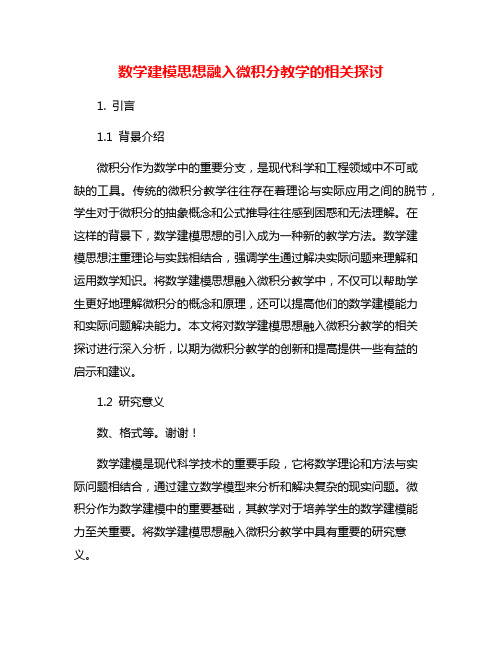 数学建模思想融入微积分教学的相关探讨

1. 引言

1.1 背景介绍

微积分作为数学中的重要分支，是现代科学和工程领域中不可或缺的工具。传统的微积分教学往往存在着理论与实际应用之间的脱节，学生对于微积分的抽象概念和公式推导往往感到困惑和无法理解。在这样的背景下，数学建模思想的引入成为一种新的教学方法。数学建模思想注重理论与实践相结合，强调学生通过解决实际问题来理解和运用数学知识。将数学建模思想融入微积分教学中，不仅可以帮助学生更好地理解微积分的概念和原理，还可以提高他们的数学建模能力和实际问题解决能力。本文将对数学建模思想融入微积分教学的相关探讨进行深入分析，以期为微积分教学的创新和提高提供一些有益的启示和建议。

1.2 研究意义

数、格式等。谢谢！

数学建模是现代科学技术的重要手段，它将数学理论和方法与实际问题相结合，通过建立数学模型来分析和解决复杂的现实问题。微积分作为数学建模中的重要基础，其教学对于培养学生的数学建模能力至关重要。将数学建模思想融入微积分教学中具有重要的研究意义。